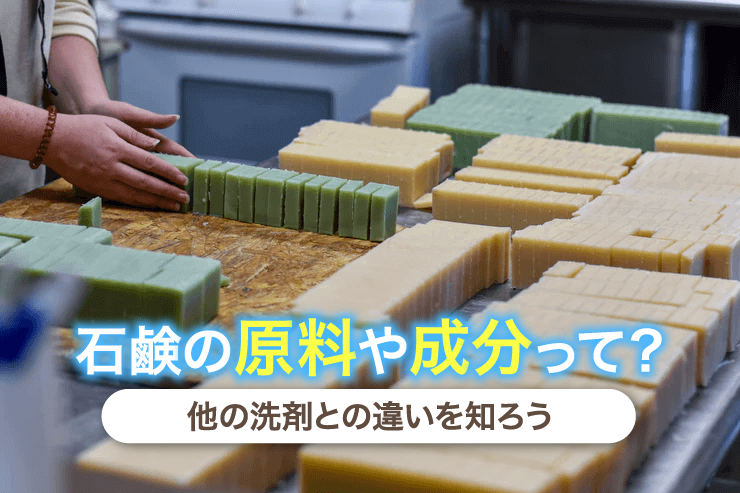 石鹸の原料や成分って?

他の洗剤との違いを知ろう